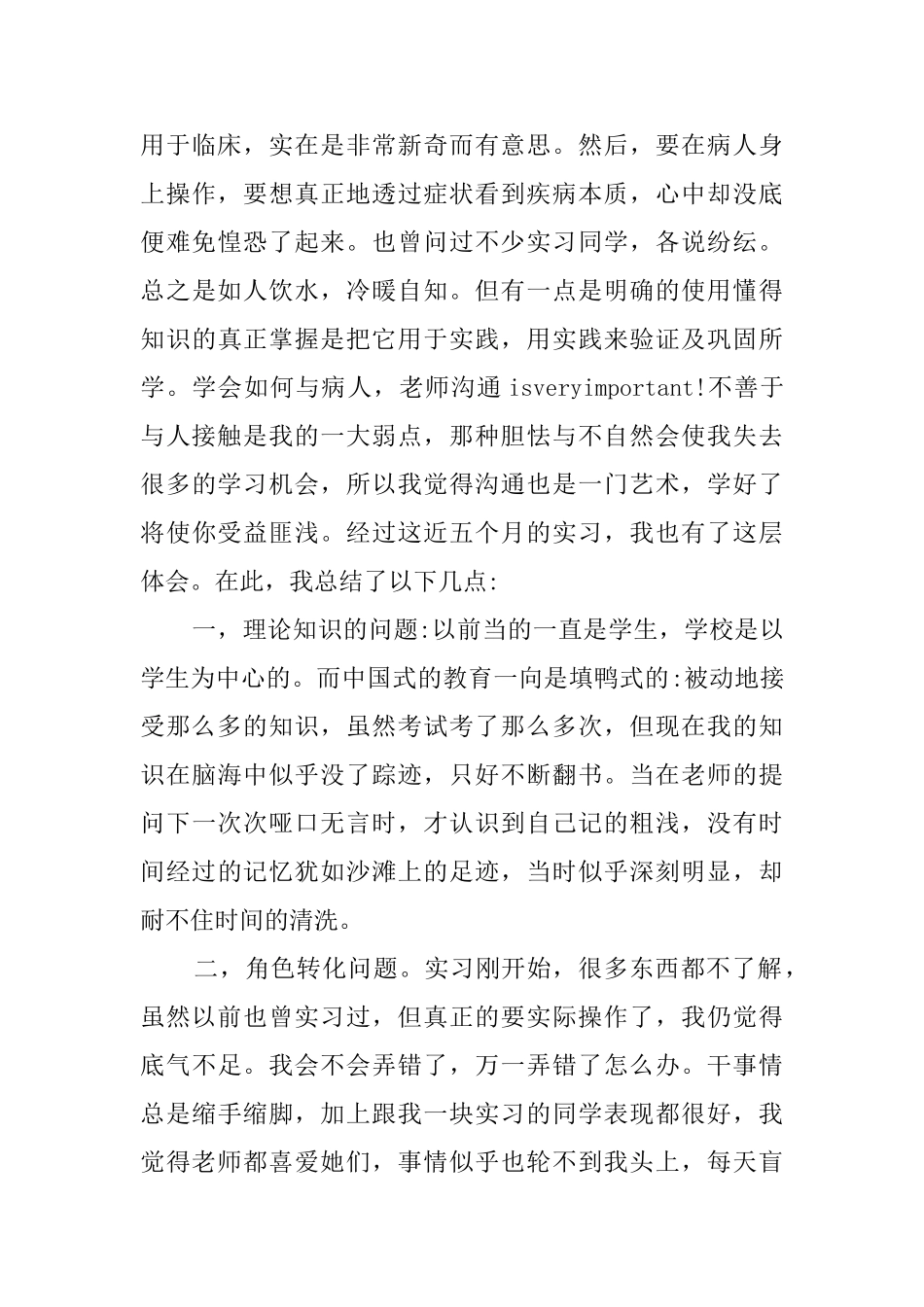 用于临床，实在是非常新奇而有意思。然后，要在病人身上操作，要想真正地透过症状看到疾病本质，心中却没底便难免惶恐了起来。也曾问过不少实习同学，各说纷纭。总之是如人饮水，冷暖自知。但有一点是明确的使用懂得知识的真正掌握是把它用于实践，用实践来验证及巩固所学。学会如何与病人，老师沟通 isveryimportant!不善于与人接触是我的一大弱点，那种胆怯与不自然会使我失去很多的学习机会，所以我觉得沟通也是一门艺术，学好了将使你受益匪浅。经过这近五个月的实习，我也有了这层体会。在此，我总结了以下几点:

一，理论知识的问题:以前当的一直是学生，学校是以学生为中心的。而中国式的教育一向是填鸭式的:被动地接受那么多的知识，虽然考试考了那么多次，但现在我的知识在脑海中似乎没了踪迹，只好不断翻书。当在老师的提问下一次次哑口无言时，才认识到自己记的粗浅，没有时间经过的记忆犹如沙滩上的足迹，当时似乎深刻明显，却耐不住时间的清洗。

二，角色转化问题。实习刚开始，很多东西都不了解，虽然以前也曾实习过，但真正的要实际操作了，我仍觉得底气不足。我会不会弄错了，万一弄错了怎么办。干事情总是缩手缩脚，加上跟我一块实习的同学表现都很好，我觉得老师都喜爱她们，事情似乎也轮不到我头上，每天盲